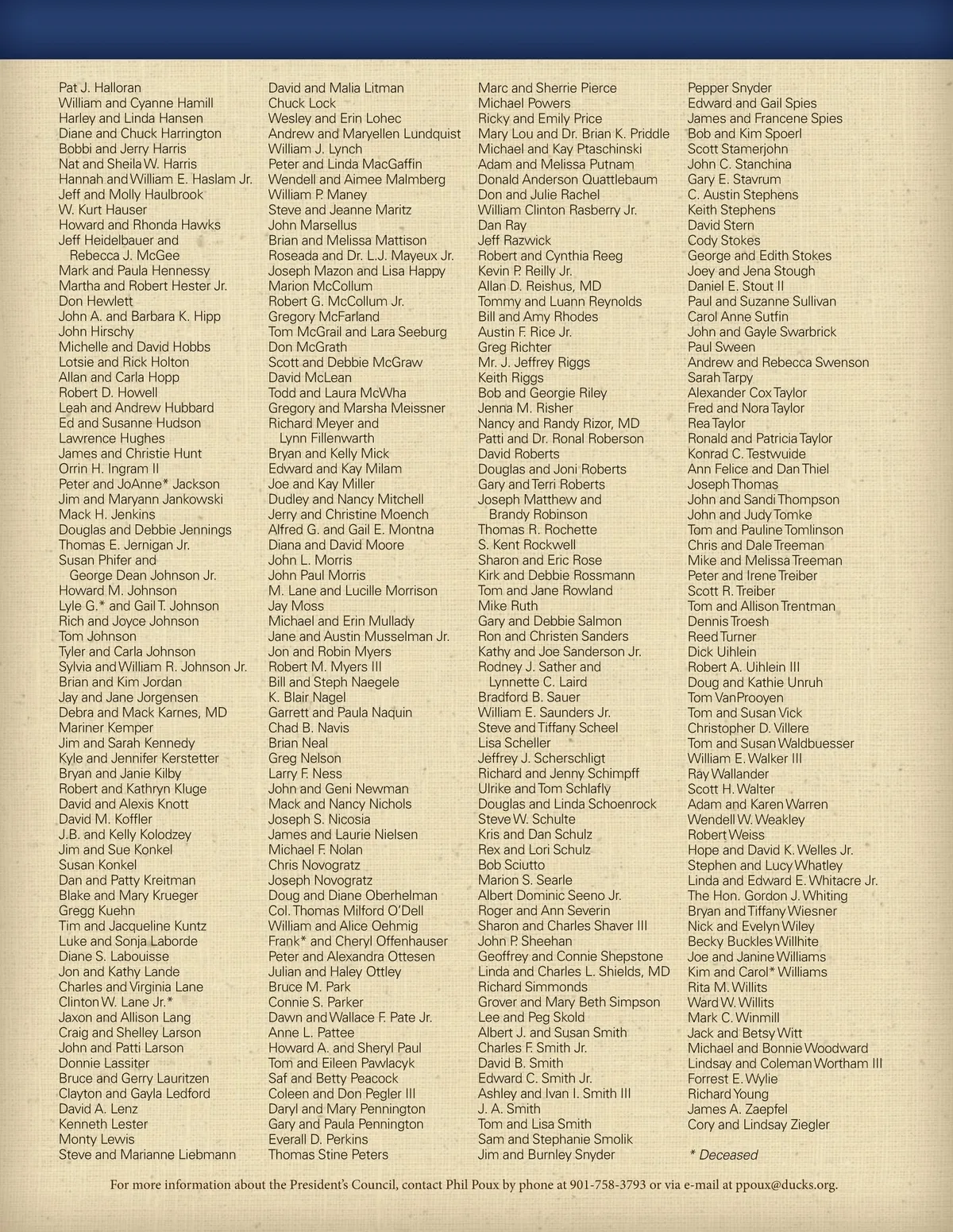 Pat J. Halloran
William and Cyanne Hamill
Harley and Linda Hansen
Diane and Chuck Harrington
Bobbi and Jerry Harris
Nat and Sheila W. Harris
Hannah and William E. Haslam Jr.
Jeff and Molly Haulbrook
W. Kurt Hauser
Howard and Rhonda Hawks
Jeff Heidelbauer and Rebecca J. McGee
Mark and Paula Hennessy
Martha and Robert Hester Jr.
Don Hewlett
John A. and Barbara K. Hipp
John Hirschy
Michelle and David Hobbs
Lotsie and Rick Holton
Allan and Carla Hopp
Robert D. Howell
Leah and Andrew Hubbard
Ed and Susanne Hudson
Lawrence Hughes
James and Christie Hunt
Orrin H. Ingram II
Peter and JoAnne* Jackson
Jim and Maryann Jankowski
Mack H. Jenkins
Douglas and Debbie Jennings
Thomas E. Jernigan Jr.
Susan Phifer and George Dean Johnson Jr.
Howard M. Johnson
Lyle G.* and Gail T. Johnson
Rich and Joyce Johnson
Tom Johnson
Tyler and Carla Johnson
Sylvia and William R. Johnson Jr.
Brian and Kim Jordan
Jay and Jane Jorgensen
Debra and Mack Karnes, MD
Mariner Kemper
Jim and Sarah Kennedy
Kyle and Jennifer Kerstetter
Bryan and Janie Kilby
Robert and Kathryn Kluge
David and Alexis Knott
David M. Koffler
J.B. and Kelly Kolodzey
Jim and Sue Konkel
Susan Konkel
Dan and Patty Kreitman
Blake and Mary Krueger
Gregg Kuehn
Tim and Jacqueline Kuntz
Luke and Sonja Laborde
Diane S. Labouisse
Jon and Kathy Lande
Charles and Virginia Lane
Clinton W. Lane Jr.*
Jaxon and Allison Lang
Craig and Shelley Larson
John and Patti Larson
Donnie Lassiter
Bruce and Gerry Lauritzen
Clayton and Gayla Ledford
David A. Lenz
Kenneth Lester
Monty Lewis
Steve and Marianne Liebmann

David and Malia Litman
Chuck Lock
Wesley and Erin Lohec
Andrew and Maryellen Lundquist
William J. Lynch
Peter and Linda MacGaffin
Wendell and Aimee Malmberg
William P. Maney
Steve and Jeanne Maritz
John Marsellus
Brian and Melissa Mattison
Roseada and Dr. L.J. Mayeux Jr.
Joseph Mazon and Lisa Happy
Marion McCollum
Robert G. McCollum Jr.
Gregory McFarland
Tom McGrail and Lara Seeburg
Don McGrath
Scott and Debbie McGraw
David McLean
Todd and Laura McWha
Gregory and Marsha Meissner
Richard Meyer and Lynn Fillenwarth
Bryan and Kelly Mick
Edward and Kay Milam
Joe and Kay Miller
Dudley and Nancy Mitchell
Jerry and Christine Moench
Alfred G. and Gail E. Montna
Diana and David Moore
John L. Morris
John Paul Morris
M. Lane and Lucille Morrison
Jay Moss
Michael and Erin Mullady
Jane and Austin Musselman Jr.
Jon and Robin Myers
Robert M. Myers III
Bill and Steph Naegele
K. Blair Nagel
Garrett and Paula Naquin
Chad B. Navis
Brian Neal
Greg Nelson
Larry F. Ness
John and Geni Newman
Mack and Nancy Nichols
Joseph S. Nicosia
James and Laurie Nielsen
Michael F. Nolan
Chris Novogratz
Joseph Novogratz
Doug and Diane Oberhelman
Col. Thomas Milford O'Dell
William and Alice Oehmig
Frank* and Cheryl Offenhauser
Peter and Alexandra Ottesen
Julian and Haley Ottley
Bruce M. Park
Connie S. Parker
Dawn and Wallace F. Pate Jr.
Anne L. Pattee
Howard A. and Sheryl Paul
Tom and Eileen Pawlacyk
Saf and Betty Peacock
Coleen and Don Pegler III
Daryl and Mary Pennington
Gary and Paula Pennington
Everall D. Perkins
Thomas Stine Peters

Marc and Sherrie Pierce
Michael Powers
Ricky and Emily Price
Mary Lou and Dr. Brian K. Priddle
Michael and Kay Ptaschinski
Adam and Melissa Putnam
Donald Anderson Quattlebaum
Don and Julie Rachel
William Clinton Rasberry Jr.
Dan Ray
Jeff Razwick
Robert and Cynthia Reeg
Kevin P. Reilly Jr.
Allan D. Reishus, MD
Tommy and Luann Reynolds
Bill and Amy Rhodes
Austin F. Rice Jr.
Greg Richter
Mr. J. Jeffrey Riggs
Keith Riggs
Bob and Georgie Riley
Jenna M. Risher
Nancy and Randy Rizor, MD
Patti and Dr. Ronal Roberson
David Roberts
Douglas and Joni Roberts
Gary and Terri Roberts
Joseph Matthew and Brandy Robinson
Thomas R. Rochette
S. Kent Rockwell
Sharon and Eric Rose
Kirk and Debbie Rossmann
Tom and Jane Rowland
Mike Ruth
Gary and Debbie Salmon
Ron and Christen Sanders
Kathy and Joe Sanderson Jr.
Rodney J. Sather and Lynnette C. Laird
Bradford B. Sauer
William E. Saunders Jr.
Steve and Tiffany Scheel
Lisa Scheller
Jeffrey J. Scherschligt
Richard and Jenny Schimpff
Ulrike and Tom Schlafly
Douglas and Linda Schoenrock
Steve W. Schulte
Kris and Dan Schulz
Rex and Lori Schulz
Bob Sciutto
Marion S. Searle
Albert Dominic Seeno Jr.
Roger and Ann Severin
Sharon and Charles Shaver III
John P. Sheehan
Geoffrey and Connie Shepstone
Linda and Charles L. Shields, MD
Richard Simmonds
Grover and Mary Beth Simpson
Lee and Peg Skold
Albert J. and Susan Smith
Charles F. Smith Jr.
David B. Smith
Edward C. Smith Jr.
Ashley and Ivan I. Smith III
J. A. Smith
Tom and Lisa Smith
Sam and Stephanie Smolik
Jim and Burnley Snyder

Pepper Snyder
Edward and Gail Spies
James and Francene Spies
Bob and Kim Spoerl
Scott Stamerjohn
John C. Stanchina
Gary E. Stavrum
C. Austin Stephens
Keith Stephens
David Stern
Cody Stokes
George and Edith Stokes
Joey and Jena Stough
Daniel E. Stout II
Paul and Suzanne Sullivan
Carol Anne Sutfin
John and Gayle Swarbrick
Paul Sween
Andrew and Rebecca Swenson
Sarah Tarpy
Alexander Cox Taylor
Fred and Nora Taylor
Rea Taylor
Ronald and Patricia Taylor
Konrad C. Testwuide
Ann Felice and Dan Thiel
Joseph Thomas
John and Sandi Thompson
John and Judy Tomke
Tom and Pauline Tomlinson
Chris and Dale Treeman
Mike and Melissa Treeman
Peter and Irene Treiber
Scott R. Treiber
Tom and Allison Trentman
Dennis Troesh
Reed Turner
Dick Uihlein
Robert A. Uihlein III
Doug and Kathie Unruh
Tom VanProoyen
Tom and Susan Vick
Christopher D. Villere
Tom and Susan Waldbuesser
William E. Walker III
Ray Wallander
Scott H. Walter
Adam and Karen Warren
Wendell W. Weakley
Robert Weiss
Hope and David K. Welles Jr.
Stephen and Lucy Whatley
Linda and Edward E. Whitacre Jr.
The Hon. Gordon J. Whiting
Bryan and Tiffany Wiesner
Nick and Evelyn Wiley
Becky Buckles Willhite
Joe and Janine Williams
Kim and Carol* Williams
Rita M. Willits
Ward W. Willits
Mark C. Winmill
Jack and Betsy Witt
Michael and Bonnie Woodward
Lindsay and Coleman Wortham III
Forrest E. Wylie
Richard Young
James A. Zaepfel
Cory and Lindsay Ziegler

* Deceased

For more information about the President's Council, contact Phil Poux by phone at 901-758-3793 or via e-mail at ppoux@ducks.org.